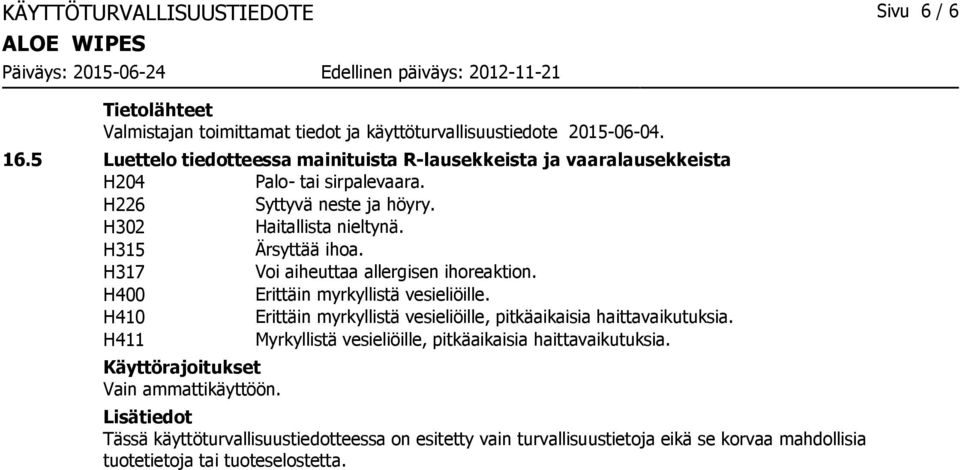 KÄYTTÖTURVALLISUUSTIEDOTE

Sivu 6 / 6

ALOE WIPES

Päiväys: 2015-06-24

Edellinen päiväys: 2012-11-21

Tietolähteet

Valmistajan toimittamat tiedot ja käyttöturvallisuustiedote 2015-06-04.

16.5 Luettelo tiedotteessa mainituista R-lausekkeista ja vaaralausekkeista

H204 Palo- tai sirpalevaara.

H226 Syttyvä neste ja höyry.

H302 Haitallista nieltynä.

H315 Ärsyttää ihoa.

H317 Voi aiheuttaa allergisen ihoreaktion.

H400 Erittäin myrkyllistä vesieliöille.

H410 Erittäin myrkyllistä vesieliöille, pitkäaikaisia haittavaikutuksia.

H411 Myrkyllistä vesieliöille, pitkäaikaisia haittavaikutuksia.

Käyttörajoitukset

Vain ammattikäyttöön.

Lisätiedot

Tässä käyttöturvallisuustiedotteessa on esitetty vain turvallisuustietoja eikä se korvaa mahdollisia tuotetietoja tai tuoteselostetta.